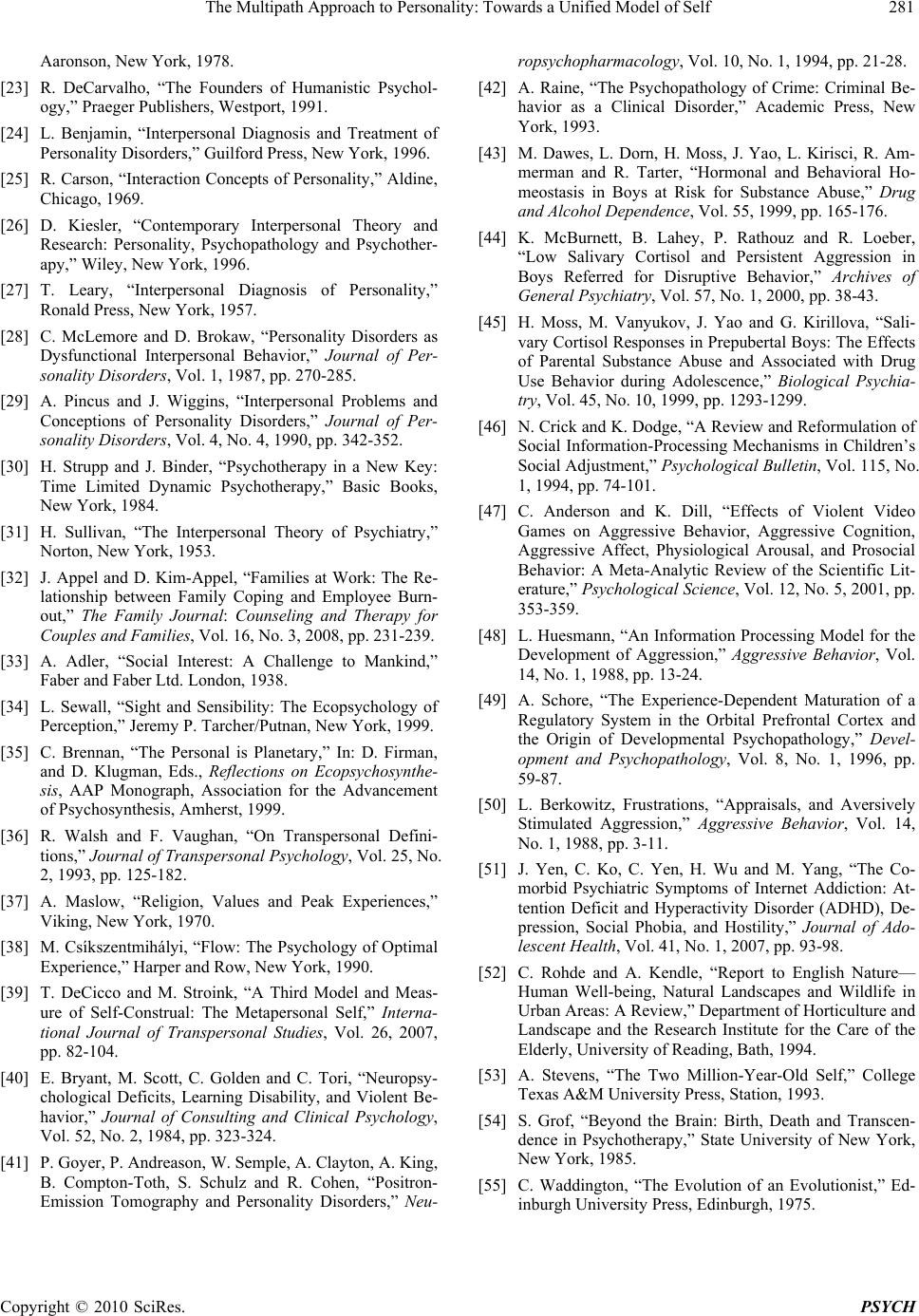 The Multipath Approach to Personality: Towards a Unified Model of Self 281

Aaronson, New York, 1978.

[23] R. DeCarvalho, “The Founders of Humanistic Psychology,” Praeger Publishers, Westport, 1991.

[24] L. Benjamin, “Interpersonal Diagnosis and Treatment of Personality Disorders,” Guilford Press, New York, 1996.

[25] R. Carson, “Interaction Concepts of Personality,” Aldine, Chicago, 1969.

[26] D. Kiesler, “Contemporary Interpersonal Theory and Research: Personality, Psychopathology and Psychotherapy,” Wiley, New York, 1996.

[27] T. Leary, “Interpersonal Diagnosis of Personality,” Ronald Press, New York, 1957.

[28] C. McLemore and D. Brokaw, “Personality Disorders as Dysfunctional Interpersonal Behavior,” Journal of Personality Disorders, Vol. 1, 1987, pp. 270-285.

[29] A. Pincus and J. Wiggins, “Interpersonal Problems and Conceptions of Personality Disorders,” Journal of Personality Disorders, Vol. 4, No. 4, 1990, pp. 342-352.

[30] H. Strupp and J. Binder, “Psychotherapy in a New Key: Time Limited Dynamic Psychotherapy,” Basic Books, New York, 1984.

[31] H. Sullivan, “The Interpersonal Theory of Psychiatry,” Norton, New York, 1953.

[32] J. Appel and D. Kim-Appel, “Families at Work: The Relationship between Family Coping and Employee Burnout,” The Family Journal: Counseling and Therapy for Couples and Families, Vol. 16, No. 3, 2008, pp. 231-239.

[33] A. Adler, “Social Interest: A Challenge to Mankind,” Faber and Faber Ltd. London, 1938.

[34] L. Sewall, “Sight and Sensibility: The Ecopsychology of Perception,” Jeremy P. Tarcher/Putnan, New York, 1999.

[35] C. Brennan, “The Personal is Planetary,” In: D. Firman, and D. Klugman, Eds., Reflections on Ecopsychosynthesis, AAP Monograph, Association for the Advancement of Psychosynthesis, Amherst, 1999.

[36] R. Walsh and F. Vaughan, “On Transpersonal Definitions,” Journal of Transpersonal Psychology, Vol. 25, No. 2, 1993, pp. 125-182.

[37] A. Maslow, “Religion, Values and Peak Experiences,” Viking, New York, 1970.

[38] M. Csíkszentmihályi, “Flow: The Psychology of Optimal Experience,” Harper and Row, New York, 1990.

[39] T. DeCicco and M. Stroink, “A Third Model and Measure of Self-Construal: The Metapersonal Self,” International Journal of Transpersonal Studies, Vol. 26, 2007, pp. 82-104.

[40] E. Bryant, M. Scott, C. Golden and C. Tori, “Neuropsychological Deficits, Learning Disability, and Violent Behavior,” Journal of Consulting and Clinical Psychology, Vol. 52, No. 2, 1984, pp. 323-324.

[41] P. Goyer, P. Andreason, W. Semple, A. Clayton, A. King, B. Compton-Toth, S. Schulz and R. Cohen, “Positron-Emission Tomography and Personality Disorders,” Neuropsychopharmacology, Vol. 10, No. 1, 1994, pp. 21-28.

[42] A. Raine, “The Psychopathology of Crime: Criminal Behavior as a Clinical Disorder,” Academic Press, New York, 1993.

[43] M. Dawes, L. Dorn, H. Moss, J. Yao, L. Kirisci, R. Ammerman and R. Tarter, “Hormonal and Behavioral Homeostasis in Boys at Risk for Substance Abuse,” Drug and Alcohol Dependence, Vol. 55, 1999, pp. 165-176.

[44] K. McBurnett, B. Lahey, P. Rathouz and R. Loeber, “Low Salivary Cortisol and Persistent Aggression in Boys Referred for Disruptive Behavior,” Archives of General Psychiatry, Vol. 57, No. 1, 2000, pp. 38-43.

[45] H. Moss, M. Vanyukov, J. Yao and G. Kirillova, “Salivary Cortisol Responses in Prepubertal Boys: The Effects of Parental Substance Abuse and Associated with Drug Use Behavior during Adolescence,” Biological Psychiatry, Vol. 45, No. 10, 1999, pp. 1293-1299.

[46] N. Crick and K. Dodge, “A Review and Reformulation of Social Information-Processing Mechanisms in Children’s Social Adjustment,” Psychological Bulletin, Vol. 115, No. 1, 1994, pp. 74-101.

[47] C. Anderson and K. Dill, “Effects of Violent Video Games on Aggressive Behavior, Aggressive Cognition, Aggressive Affect, Physiological Arousal, and Prosocial Behavior: A Meta-Analytic Review of the Scientific Literature,” Psychological Science, Vol. 12, No. 5, 2001, pp. 353-359.

[48] L. Huesmann, “An Information Processing Model for the Development of Aggression,” Aggressive Behavior, Vol. 14, No. 1, 1988, pp. 13-24.

[49] A. Schore, “The Experience-Dependent Maturation of a Regulatory System in the Orbital Prefrontal Cortex and the Origin of Developmental Psychopathology,” Development and Psychopathology, Vol. 8, No. 1, 1996, pp. 59-87.

[50] L. Berkowitz, Frustrations, “Appraisals, and Aversively Stimulated Aggression,” Aggressive Behavior, Vol. 14, No. 1, 1988, pp. 3-11.

[51] J. Yen, C. Ko, C. Yen, H. Wu and M. Yang, “The Comorbid Psychiatric Symptoms of Internet Addiction: Attention Deficit and Hyperactivity Disorder (ADHD), Depression, Social Phobia, and Hostility,” Journal of Adolescent Health, Vol. 41, No. 1, 2007, pp. 93-98.

[52] C. Rohde and A. Kendle, “Report to English Nature—Human Well-being, Natural Landscapes and Wildlife in Urban Areas: A Review,” Department of Horticulture and Landscape and the Research Institute for the Care of the Elderly, University of Reading, Bath, 1994.

[53] A. Stevens, “The Two Million-Year-Old Self,” College Texas A&M University Press, Station, 1993.

[54] S. Grof, “Beyond the Brain: Birth, Death and Transcendence in Psychotherapy,” State University of New York, New York, 1985.

[55] C. Waddington, “The Evolution of an Evolutionist,” Edinburgh University Press, Edinburgh, 1975.

Copyright © 2010 SciRes. PSYCH